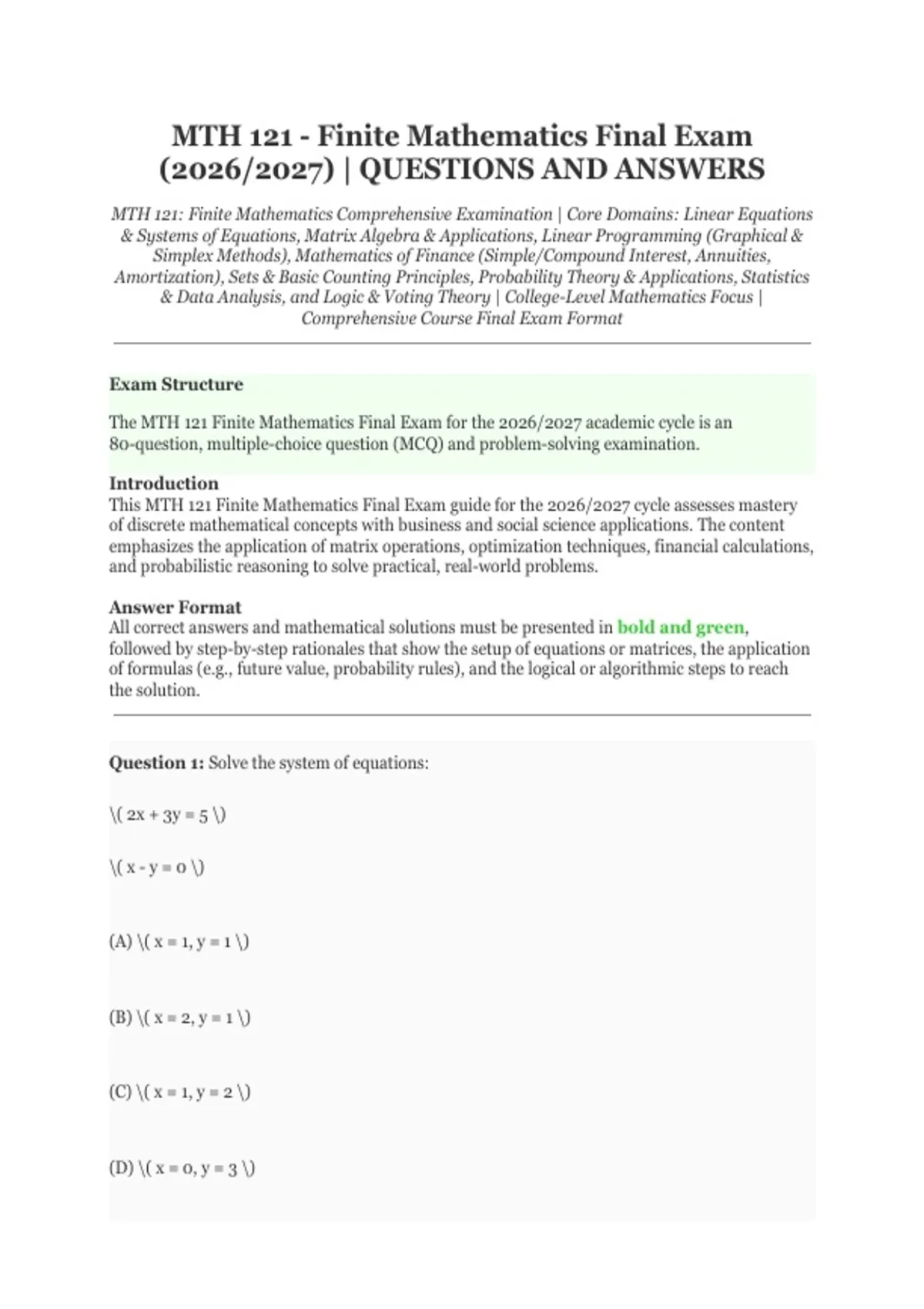 MTH 121 - Finite Mathematics Final Exam (2026/2027) | QUESTIONS AND ANSWERS

MTH 121: Finite Mathematics Comprehensive Examination | Core Domains: Linear Equations & Systems of Equations, Matrix Algebra & Applications, Linear Programming (Graphical & Simplex Methods), Mathematics of Finance (Simple/Compound Interest, Annuities, Amortization), Sets & Basic Counting Principles, Probability Theory & Applications, Statistics & Data Analysis, and Logic & Voting Theory | College-Level Mathematics Focus | Comprehensive Course Final Exam Format

Exam Structure

The MTH 121 Finite Mathematics Final Exam for the 2026/2027 academic cycle is an 80-question, multiple-choice question (MCQ) and problem-solving examination.

Introduction
This MTH 121 Finite Mathematics Final Exam guide for the 2026/2027 cycle assesses mastery of discrete mathematical concepts with business and social science applications. The content emphasizes the application of matrix operations, optimization techniques, financial calculations, and probabilistic reasoning to solve practical, real-world problems.

Answer Format
All correct answers and mathematical solutions must be presented in bold and green, followed by step-by-step rationales that show the setup of equations or matrices, the application of formulas (e.g., future value, probability rules), and the logical or algorithmic steps to reach the solution.

Question 1: Solve the system of equations:

\( 2x + 3y = 5 \)

\( x - y = 0 \)

(A) \( x = 1, y = 1 \)

(B) \( x = 2, y = 1 \)

(C) \( x = 1, y = 2 \)

(D) \( x = 0, y = 3 \)